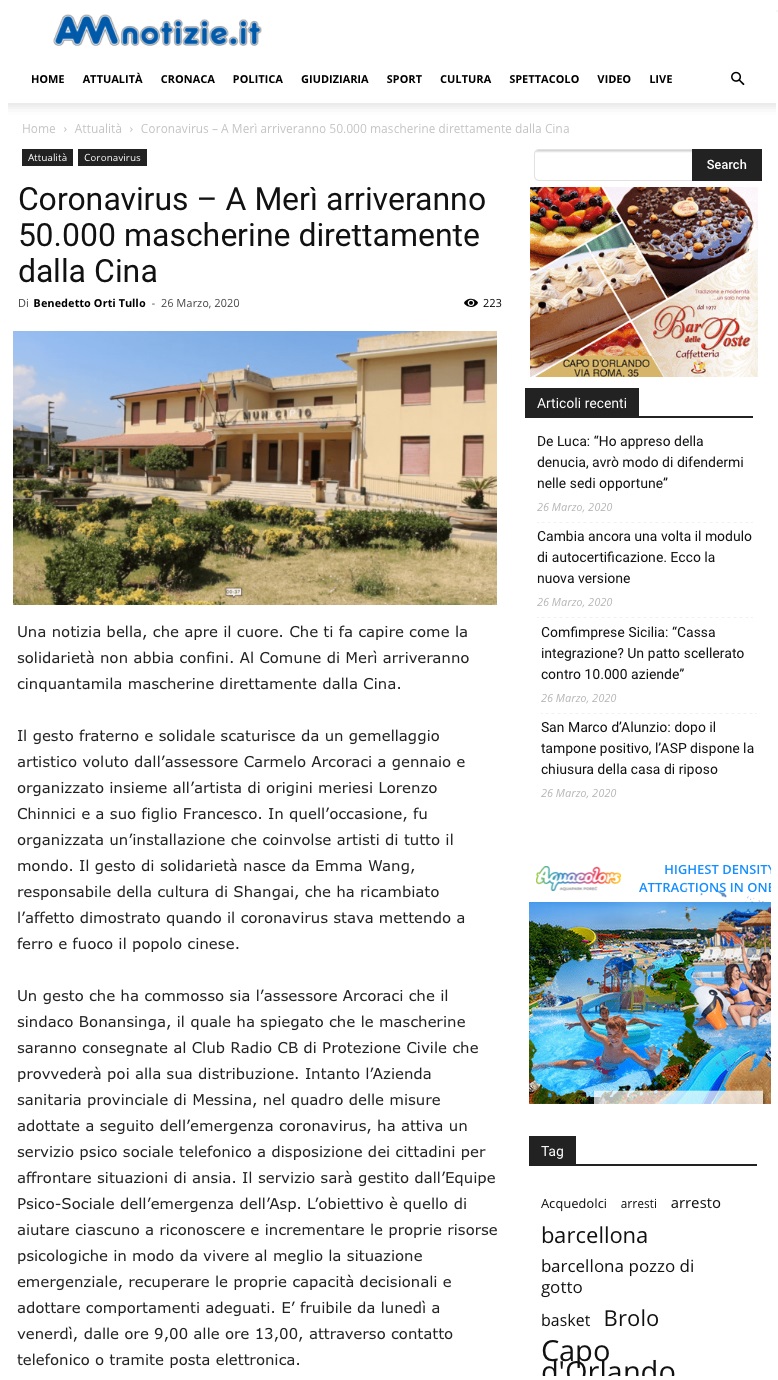 AMnotizie.it

HOME ATTUALITÀ CRONACA POLITICA GIUDIZIARIA SPORT CULTURA SPETTACOLO VIDEO LIVE

Home › Attualità › Coronavirus – A Merì arriveranno 50.000 mascherine direttamente dalla Cina

Attualità Coronavirus

Coronavirus – A Merì arriveranno 50.000 mascherine direttamente dalla Cina

Di Benedetto Orti Tullo - 26 Marzo, 2020

223

MUNICIPIO

Una notizia bella, che apre il cuore. Che ti fa capire come la solidarietà non abbia confini. Al Comune di Merì arriveranno cinquantamila mascherine direttamente dalla Cina.

Il gesto fraterno e solidale scaturisce da un gemellaggio artistico voluto dall'assessore Carmelo Arcoraci a gennaio e organizzato insieme all'artista di origini meriesi Lorenzo Chinnici e a suo figlio Francesco. In quell'occasione, fu organizzata un'installazione che coinvolse artisti di tutto il mondo. Il gesto di solidarietà nasce da Emma Wang, responsabile della cultura di Shangai, che ha ricambiato l'affetto dimostrato quando il coronavirus stava mettendo a ferro e fuoco il popolo cinese.

Un gesto che ha commosso sia l'assessore Arcoraci che il sindaco Bonansinga, il quale ha spiegato che le mascherine saranno consegnate al Club Radio CB di Protezione Civile che provvederà poi alla sua distribuzione. Intanto l'Azienda sanitaria provinciale di Messina, nel quadro delle misure adottate a seguito dell'emergenza coronavirus, ha attiva un servizio psico sociale telefonico a disposizione dei cittadini per affrontare situazioni di ansia. Il servizio sarà gestito dall'Equipe Psico-Sociale dell'emergenza dell'Asp. L'obiettivo è quello di aiutare ciascuno a riconoscere e incrementare le proprie risorse psicologiche in modo da vivere al meglio la situazione emergenziale, recuperare le proprie capacità decisionali e adottare comportamenti adeguati. E' fruibile da lunedì a venerdì, dalle ore 9,00 alle ore 13,00, attraverso contatto telefonico o tramite posta elettronica.

Search

Bar delle Poste Caffetteria
CAPO D'ORLANDO VIA ROMA, 35

Articoli recenti

De Luca: "Ho appreso della denucia, avrò modo di difendermi nelle sedi opportune"
26 Marzo, 2020

Cambia ancora una volta il modulo di autocertificazione. Ecco la nuova versione
26 Marzo, 2020

Comfimprese Sicilia: "Cassa integrazione? Un patto scellerato contro 10.000 aziende"
26 Marzo, 2020

San Marco d'Alunzio: dopo il tampone positivo, l'ASP dispone la chiusura della casa di riposo
26 Marzo, 2020

Aquacolors
HIGHEST DENSITY ATTRACTIONS IN ONE

Tag

Acquedolci arresti arresto barcellona barcellona pozzo di gotto basket Brolo Capo d'Orlando